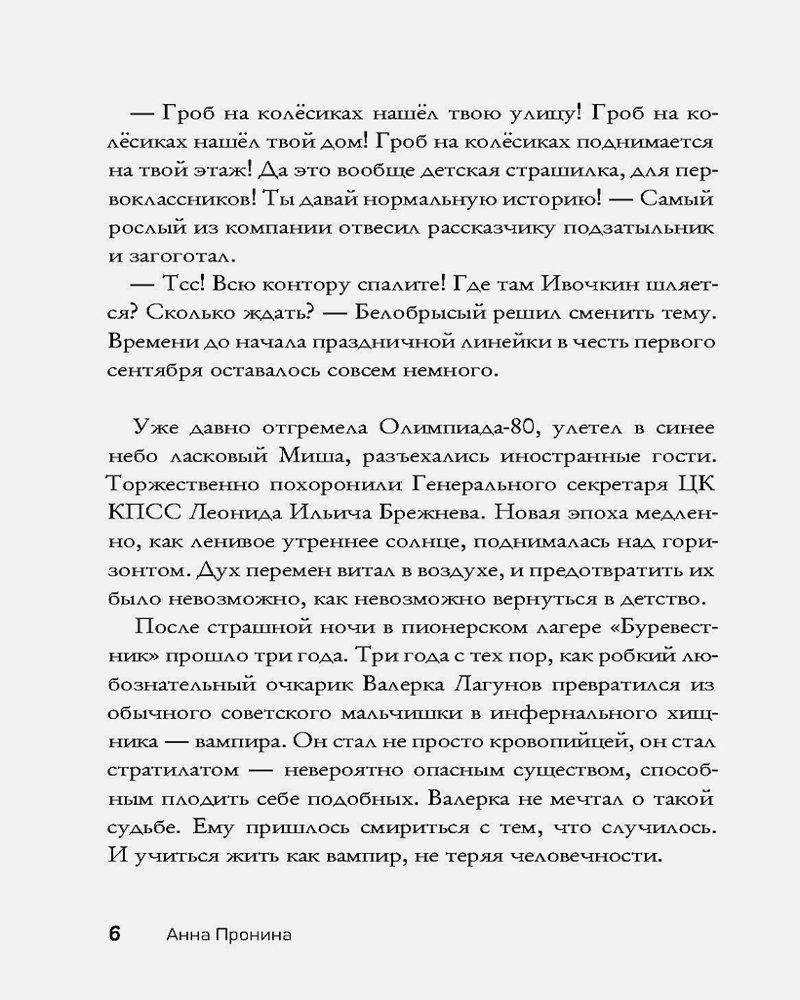 — Гроб на колёсиках нашёл твою улицу! Гроб на колёсиках нашёл твой дом! Гроб на колёсиках поднимается на твой этаж! Да это вообще детская страшилка, для первоклассников! Ты давай нормальную историю! — Самый рослый из компании отвесил рассказчику подзатыльник и загоготал.

— Тсс! Всю контору спалите! Где там Ивочкин шляется? Сколько ждать? — Белобрысый решил сменить тему. Времени до начала праздничной линейки в честь первого сентября оставалось совсем немного.

Уже давно отгремела Олимпиада-80, улетел в синее небо ласковый Миша, разъехались иностранные гости. Торжественно похоронили Генерального секретаря ЦК КПСС Леонида Ильича Брежнева. Новая эпоха медленно, как ленивое утреннее солнце, поднималась над горизонтом. Дух перемен витал в воздухе, и предотвратить их было невозможно, как невозможно вернуться в детство.

После страшной ночи в пионерском лагере «Буревестник» прошло три года. Три года с тех пор, как робкий любознательный очкарик Валерка Лагунов превратился из обычного советского мальчишки в инфернального хищника — вампира. Он стал не просто кровопийцей, он стал стратилатом — невероятно опасным существом, способным плодить себе подобных. Валерка не мечтал о такой судьбе. Ему пришлось смириться с тем, что случилось. И учиться жить как вампир, не теряя человечности.

6 Анна Пронина